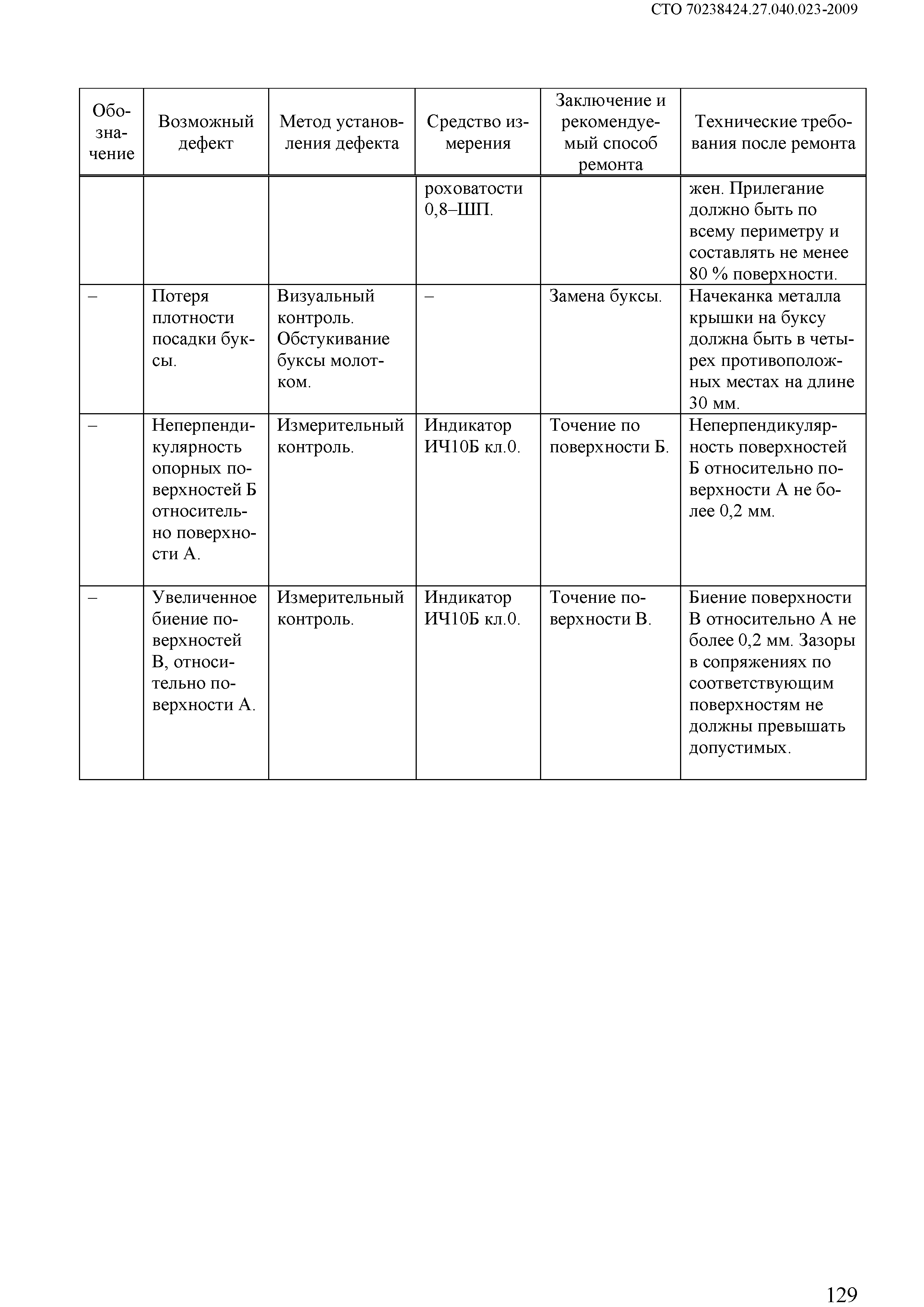 СТО 70238424.27.040.023-2009

| Обозначение | Возможный дефект | Метод установления дефекта | Средство измерения | Заключение и рекомендуемый способ ремонта | Технические требования после ремонта |
|---|---|---|---|---|---|
| | | | роховатости 0,8–ШП. | | жен. Прилегание должно быть по всему периметру и составлять не менее 80 % поверхности. |
| – | Потеря плотности посадки буксы. | Визуальный контроль. Обстукивание буксы молотком. | – | Замена буксы. | Начеканка металла крышки на буксу должна быть в четырех противоположных местах на длине 30 мм. |
| – | Неперпендикулярность опорных поверхностей Б относительно поверхности А. | Измерительный контроль. | Индикатор ИЧ10Б кл.0. | Точение по поверхности Б. | Неперпендикулярность поверхностей Б относительно поверхности А не более 0,2 мм. |
| – | Увеличенное биение поверхностей В, относительно поверхности А. | Измерительный контроль. | Индикатор ИЧ10Б кл.0. | Точение поверхности В. | Биение поверхности В относительно А не более 0,2 мм. Зазоры в сопряжениях по соответствующим поверхностям не должны превышать допустимых. |

129